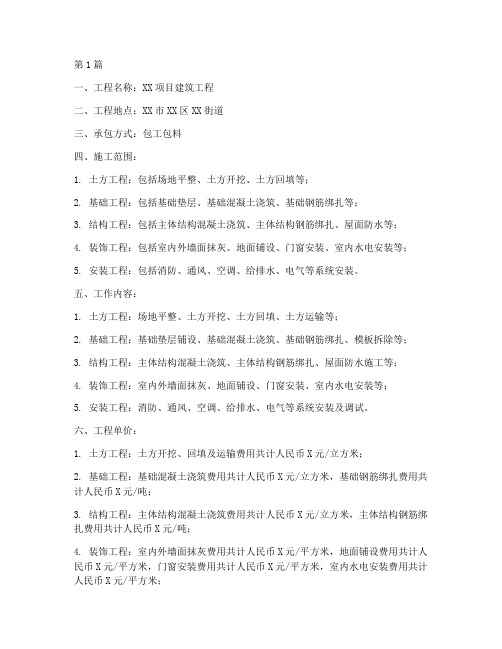 第1篇

一、工程名称：XX项目建筑工程

二、工程地点：XX市XX区XX街道

三、承包方式：包工包料

四、施工范围：

1. 土方工程：包括场地平整、土方开挖、土方回填等；

2. 基础工程：包括基础垫层、基础混凝土浇筑、基础钢筋绑扎等；

3. 结构工程：包括主体结构混凝土浇筑、主体结构钢筋绑扎、屋面防水等；

4. 装饰工程：包括室内外墙面抹灰、地面铺设、门窗安装、室内水电安装等；

5. 安装工程：包括消防、通风、空调、给排水、电气等系统安装。

五、工作内容：

1. 土方工程：场地平整、土方开挖、土方回填、土方运输等；

2. 基础工程：基础垫层铺设、基础混凝土浇筑、基础钢筋绑扎、模板拆除等；

3. 结构工程：主体结构混凝土浇筑、主体结构钢筋绑扎、屋面防水施工等；

4. 装饰工程：室内外墙面抹灰、地面铺设、门窗安装、室内水电安装等；

5. 安装工程：消防、通风、空调、给排水、电气等系统安装及调试。

六、工程单价：

1. 土方工程：土方开挖、回填及运输费用共计人民币X元/立方米；

2. 基础工程：基础混凝土浇筑费用共计人民币X元/立方米，基础钢筋绑扎费用共计人民币X元/吨；

3. 结构工程：主体结构混凝土浇筑费用共计人民币X元/立方米，主体结构钢筋绑扎费用共计人民币X元/吨；

4. 装饰工程：室内外墙面抹灰费用共计人民币X元/平方米，地面铺设费用共计人民币X元/平方米，门窗安装费用共计人民币X元/平方米，室内水电安装费用共计人民币X元/平方米；